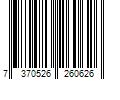 7 370526 260626